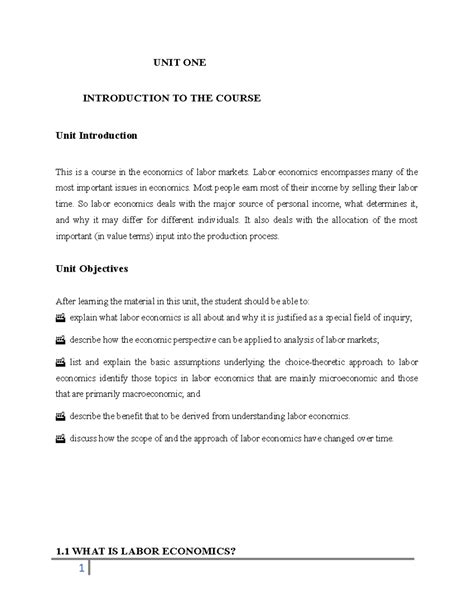 UNIT ONE

INTRODUCTION TO THE COURSE

Unit Introduction

This is a course in the economics of labor markets. Labor economics encompasses many of the most important issues in economics. Most people earn most of their income by selling their labor time. So labor economics deals with the major source of personal income, what determines it, and why it may differ for different individuals. It also deals with the allocation of the most important (in value terms) input into the production process.

Unit Objectives

After learning the material in this unit, the student should be able to:

explain what labor economics is all about and why it is justified as a special field of inquiry;

describe how the economic perspective can be applied to analysis of labor markets;

list and explain the basic assumptions underlying the choice-theoretic approach to labor economics identify those topics in labor economics that are mainly microeconomic and those that are primarily macroeconomic; and

describe the benefit that to be derived from understanding labor economics.

discuss how the scope of and the approach of labor economics have changed over time.

1.1 WHAT IS LABOR ECONOMICS?

1